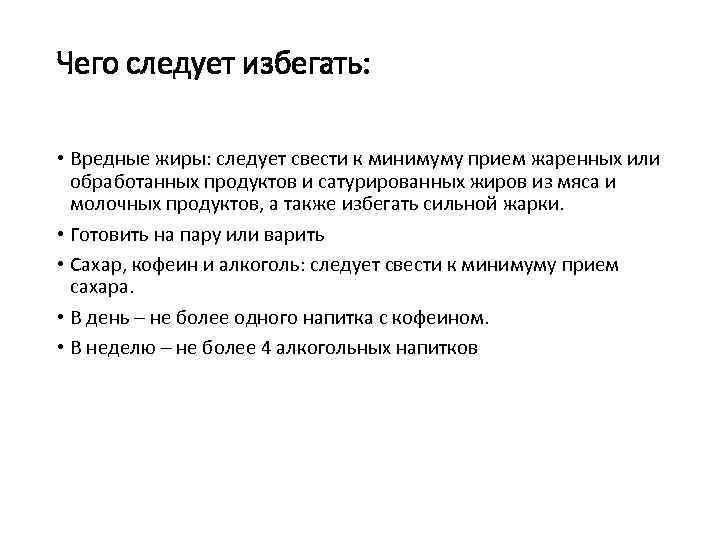 Чего следует избегать:

• Вредные жиры: следует свести к минимуму прием жаренных или обработанных продуктов и сатурированных жиров из мяса и молочных продуктов, а также избегать сильной жарки.
• Готовить на пару или варить
• Сахар, кофеин и алкоголь: следует свести к минимуму прием сахара.
• В день – не более одного напитка с кофеином.
• В неделю – не более 4 алкогольных напитков